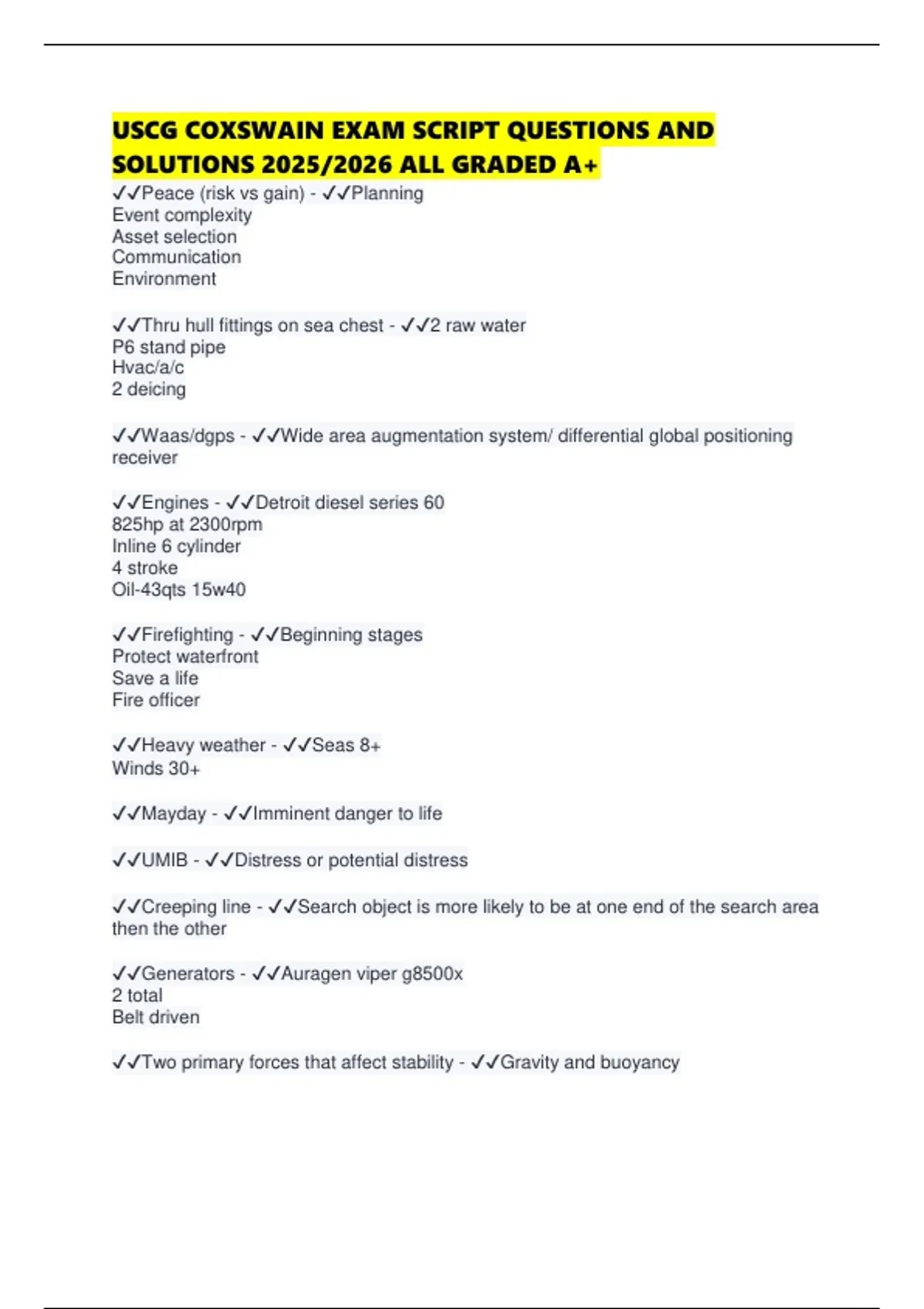 USCG COXSWAIN EXAM SCRIPT QUESTIONS AND SOLUTIONS 2025/2026 ALL GRADED A+

✓✓Peace (risk vs gain) - ✓✓Planning
Event complexity
Asset selection
Communication
Environment

✓✓Thru hull fittings on sea chest - ✓✓2 raw water
P6 stand pipe
Hvac/a/c
2 deicing

✓✓Waas/dgps - ✓✓Wide area augmentation system/ differential global positioning receiver

✓✓Engines - ✓✓Detroit diesel series 60
825hp at 2300rpm
Inline 6 cylinder
4 stroke
Oil-43qts 15w40

✓✓Firefighting - ✓✓Beginning stages
Protect waterfront
Save a life
Fire officer

✓✓Heavy weather - ✓✓Seas 8+
Winds 30+

✓✓Mayday - ✓✓Imminent danger to life

✓✓UMIB - ✓✓Distress or potential distress

✓✓Creeping line - ✓✓Search object is more likely to be at one end of the search area then the other

✓✓Generators - ✓✓Auragen viper g8500x
2 total
Belt driven

✓✓Two primary forces that affect stability - ✓✓Gravity and buoyancy